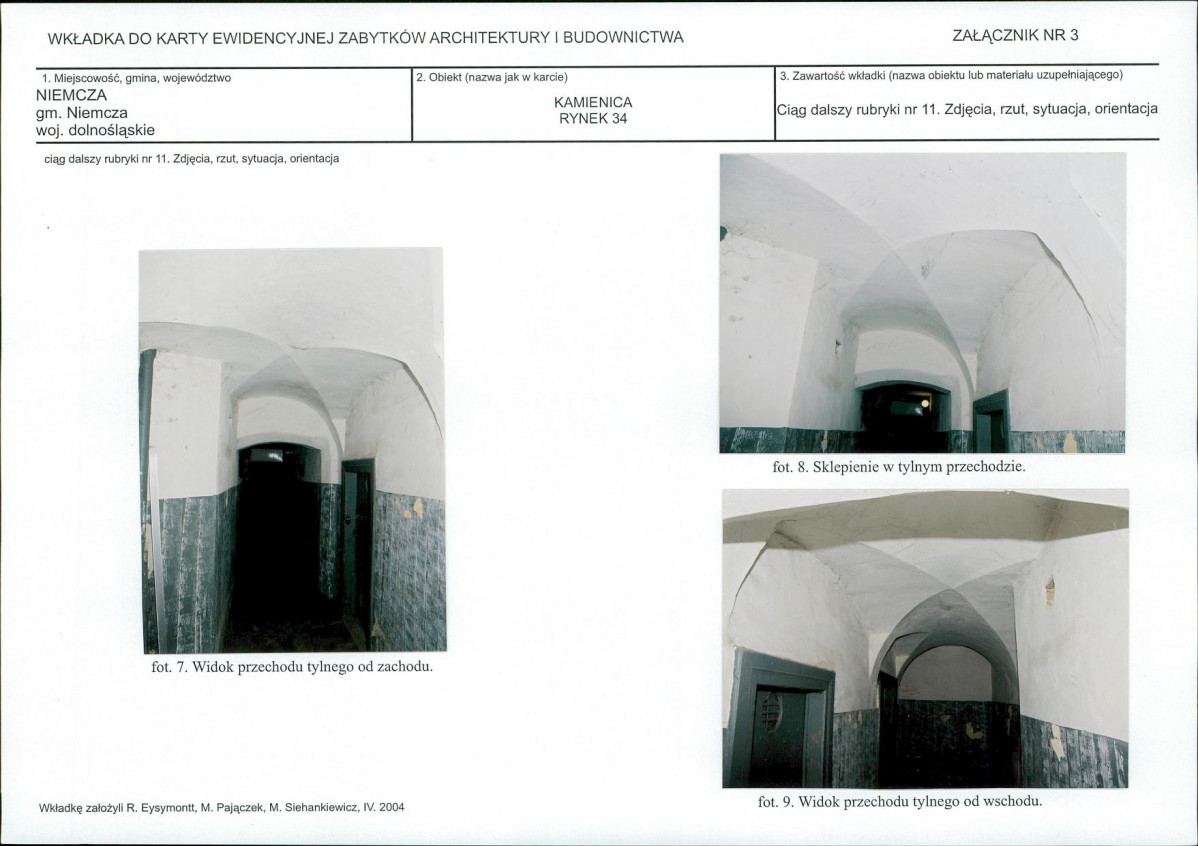 WKŁADKA DO KARTY EWIDENCYJNEJ ZABYTKÓW ARCHITEKTURY I BUDOWNICTWA

ZAŁĄCZNIK NR 3

1. Miejscowość, gmina, województwo
NIEMCZA
gm. Niemcza
woj. dolnośląskie

2. Obiekt (nazwa jak w karcie)
KAMIENICA
RYNEK 34

3. Zawartość wkładki (nazwa obiektu lub materiału uzupełniającego)
Ciąg dalszy rubryki nr 11. Zdjęcia, rzut, sytuacja, orientacja

ciąg dalszy rubryki nr 11. Zdjęcia, rzut, sytuacja, orientacja

fot. 7. Widok przechodu tylnego od zachodu.

fot. 8. Sklepienie w tylnym przechodzie.

fot. 9. Widok przechodu tylnego od wschodu.

Wkładkę założyli R. Eysymontt, M. Pajączek, M. Siehankiewicz, IV. 2004